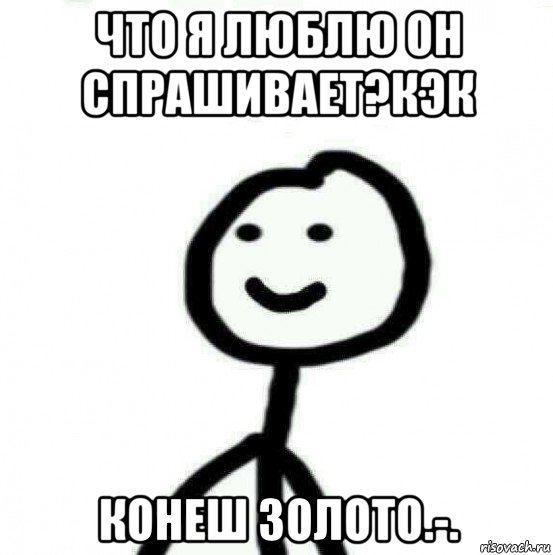 ЧТО Я ЛЮБЛЮ ОН СПРАШИВАЕТ?КЭК

КОНЕШ ЗОЛОТО.-.

risovach.ru